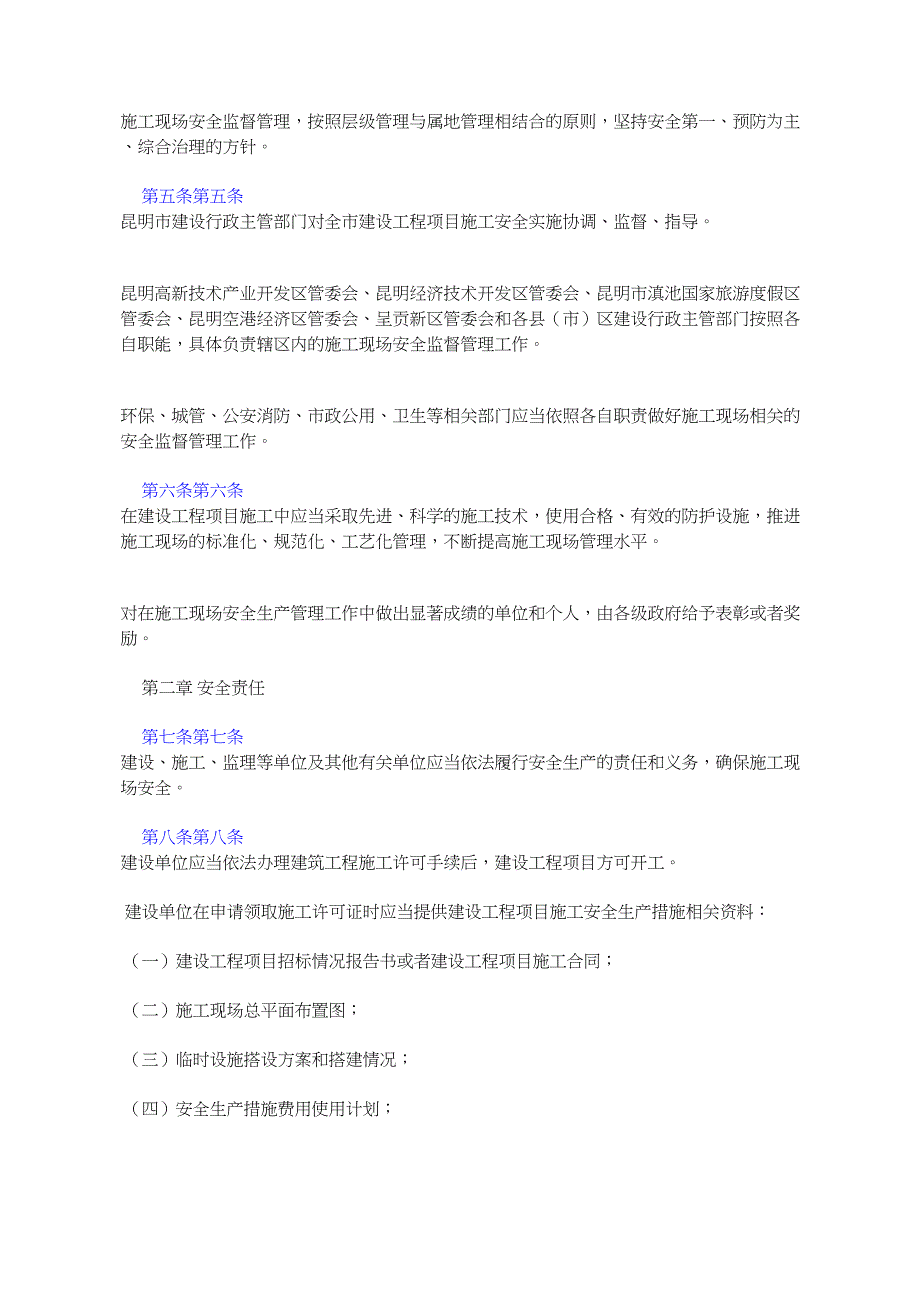 施工现场安全监督管理，按照层级管理与属地管理相结合的原则，坚持安全第一、预防为主、综合治理的方针。

第五条第五条
昆明市建设行政主管部门对全市建设工程项目施工安全实施协调、监督、指导。

昆明高新技术产业开发区管委会、昆明经济技术开发区管委会、昆明市滇池国家旅游度假区管委会、昆明空港经济区管委会、呈贡新区管委会和各县（市）区建设行政主管部门按照各自职能，具体负责辖区内的施工现场安全监督管理工作。

环保、城管、公安消防、市政公用、卫生等相关部门应当依照各自职责做好施工现场相关的安全监督管理工作。

第六条第六条
在建设工程项目施工中应当采取先进、科学的施工技术，使用合格、有效的防护设施，推进施工现场的标准化、规范化、工艺化管理，不断提高施工现场管理水平。

对在施工现场安全生产管理工作中做出显著成绩的单位和个人，由各级政府给予表彰或者奖励。

第二章 安全责任

第七条第七条
建设、施工、监理等单位及其他有关单位应当依法履行安全生产的责任和义务，确保施工现场安全。

第八条第八条
建设单位应当依法办理建筑工程施工许可手续后，建设工程项目方可开工。

建设单位在申请领取施工许可证时应当提供建设工程项目施工安全生产措施相关资料：

（一）建设工程项目招标情况报告书或者建设工程项目施工合同；

（二）施工现场总平面布置图；

（三）临时设施搭设方案和搭建情况；

（四）安全生产措施费用使用计划；